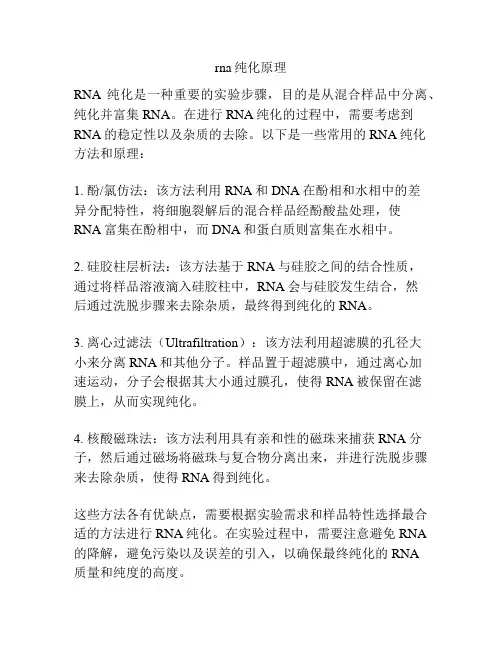 rna 纯化原理

RNA 纯化是一种重要的实验步骤，目的是从混合样品中分离、纯化并富集 RNA。在进行 RNA 纯化的过程中，需要考虑到 RNA 的稳定性以及杂质的去除。以下是一些常用的 RNA 纯化方法和原理：

1. 酚/氯仿法：该方法利用 RNA 和 DNA 在酚相和水相中的差异分配特性，将细胞裂解后的混合样品经酚酸盐处理，使 RNA 富集在酚相中，而 DNA 和蛋白质则富集在水相中。

2. 硅胶柱层析法：该方法基于 RNA 与硅胶之间的结合性质，通过将样品溶液滴入硅胶柱中，RNA 会与硅胶发生结合，然后通过洗脱步骤来去除杂质，最终得到纯化的 RNA。

3. 离心过滤法（Ultrafiltration）：该方法利用超滤膜的孔径大小来分离 RNA 和其他分子。样品置于超滤膜中，通过离心加速运动，分子会根据其大小通过膜孔，使得 RNA 被保留在滤膜上，从而实现纯化。

4. 核酸磁珠法：该方法利用具有亲和性的磁珠来捕获 RNA 分子，然后通过磁场将磁珠与复合物分离出来，并进行洗脱步骤来去除杂质，使得 RNA 得到纯化。

这些方法各有优缺点，需要根据实验需求和样品特性选择最合适的方法进行 RNA 纯化。在实验过程中，需要注意避免 RNA 的降解，避免污染以及误差的引入，以确保最终纯化的 RNA 质量和纯度的高度。